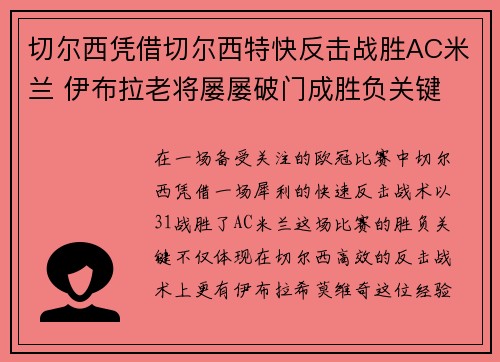 切尔西凭借切尔西特快反击战胜AC米兰 伊布拉老将屡屡破门成胜负关键

在一场备受关注的欧冠比赛中切尔西凭借一场犀利的快速反击战术以31战胜了AC米兰这场比赛的胜负关键不仅体现在切尔西高效的反击战术上更有伊布拉希莫维奇这位经验